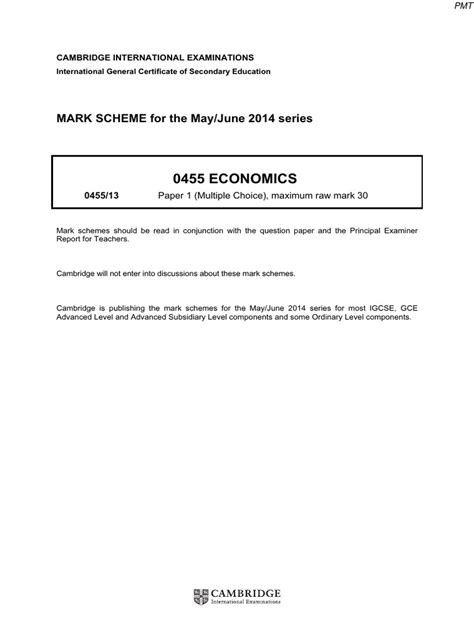 PMT

CAMBRIDGE INTERNATIONAL EXAMINATIONS
International General Certificate of Secondary Education

MARK SCHEME for the May/June 2014 series

0455 ECONOMICS

0455/13 Paper 1 (Multiple Choice), maximum raw mark 30

Mark schemes should be read in conjunction with the question paper and the Principal Examiner Report for Teachers.

Cambridge will not enter into discussions about these mark schemes.

Cambridge is publishing the mark schemes for the May/June 2014 series for most IGCSE, GCE Advanced Level and Advanced Subsidiary Level components and some Ordinary Level components.

CAMBRIDGE
International Examinations